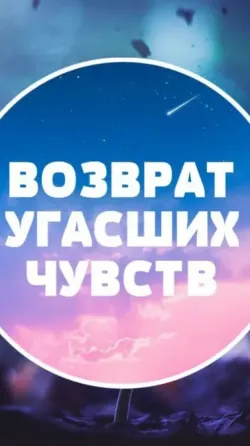 ВОЗВРАТ УГАСШИХ ЧУВСТВ